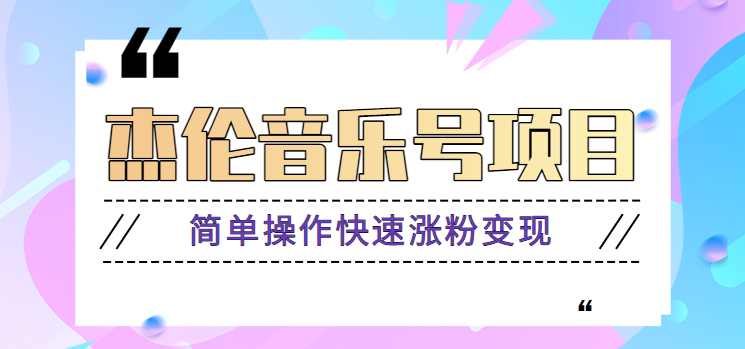 “

杰伦音乐号项目

// 简单操作快速涨粉变现 //

“